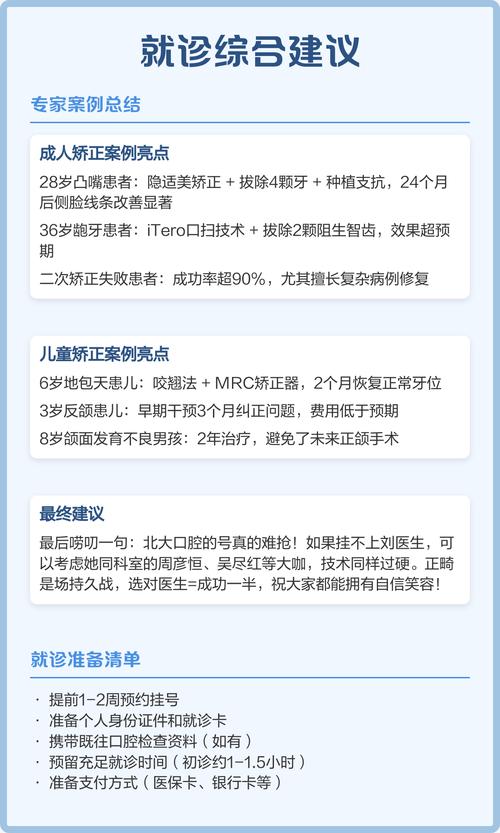 就诊综合建议

专家案例总结

成人矫正案例亮点

28岁凸嘴患者：隐适美矫正 + 拔除4颗牙 + 种植支抗，24个月后侧脸线条改善显著

36岁龅牙患者：iTero口扫技术 + 拔除2颗阻生智齿，效果超预期

二次矫正失败患者：成功率超90%，尤其擅长复杂病例修复

儿童矫正案例亮点

6岁地包天患儿：咬翘法 + MRC矫正器，2个月恢复正常牙位

3岁反颌患儿：早期干预3个月纠正问题，费用低于预期

8岁颌面发育不良男孩：2年治疗，避免了未来正颌手术

最终建议

最后唠叨一句：北大口腔的号真的难抢！如果挂不上刘医生，可以考虑她同科室的周彦恒、吴尽红等大咖，技术同样过硬。正畸是场持久战，选对医生=成功一半，祝大家都能拥有自信笑容！

就诊准备清单

· 提前1-2周预约挂号
· 准备个人身份证件和就诊卡
· 携带既往口腔检查资料（如有）
· 预留充足就诊时间（初诊约1-1.5小时）
· 准备支付方式（医保卡、银行卡等）